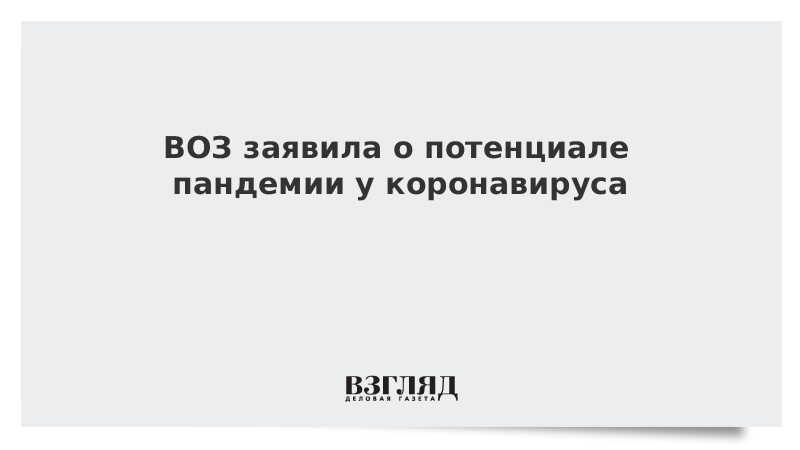 ВОЗ заявила о потенциале пандемии у коронавируса

ВЗГЛЯД
ДЕЛОВАЯ ГАЗЕТА